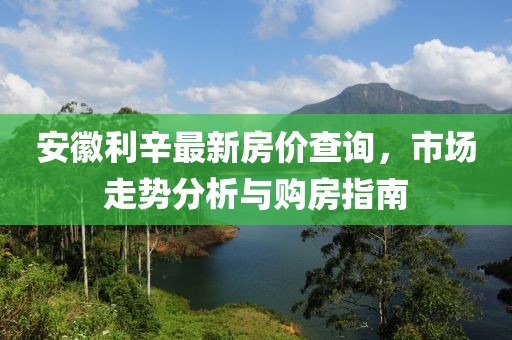 安徽利辛最新房价查询，市场走势分析与购房指南